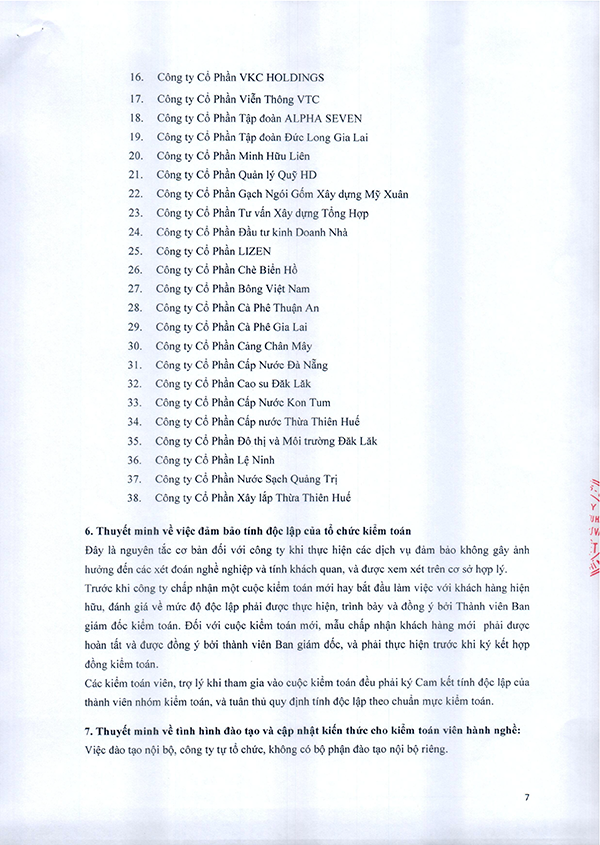 16. Công ty Cổ Phần VKC HOLDINGS
17. Công ty Cổ Phần Viễn Thông VTC
18. Công ty Cổ Phần Tập đoàn ALPHA SEVEN
19. Công ty Cổ Phần Tập đoàn Đức Long Gia Lai
20. Công ty Cổ Phần Minh Hữu Liên
21. Công ty Cổ Phần Quản lý Quỹ HD
22. Công ty Cổ Phần Gạch Ngói Gốm Xây dựng Mỹ Xuân
23. Công ty Cổ Phần Tư vấn Xây dựng Tổng Hợp
24. Công ty Cổ Phần Đầu tư kinh Doanh Nhà
25. Công ty Cổ Phần LIZEN
26. Công ty Cổ Phần Chè Biển Hồ
27. Công ty Cổ Phần Bông Việt Nam
28. Công ty Cổ Phần Cà Phê Thuận An
29. Công ty Cổ Phần Cà Phê Gia Lai
30. Công ty Cổ Phần Cảng Chân Mây
31. Công ty Cổ Phần Cấp Nước Đà Nẵng
32. Công ty Cổ Phần Cao su Đăk Lăk
33. Công ty Cổ Phần Cấp Nước Kon Tum
34. Công ty Cổ Phần Cấp nước Thừa Thiên Huế
35. Công ty Cổ Phần Đô thị và Môi trường Đăk Lăk
36. Công ty Cổ Phần Lệ Ninh
37. Công ty Cổ Phần Nước Sạch Quảng Trị
38. Công ty Cổ Phần Xây lắp Thừa Thiên Huế

6. Thuyết minh về việc đảm bảo tính độc lập của tổ chức kiểm toán
Đây là nguyên tắc cơ bản đối với công ty khi thực hiện các dịch vụ đảm bảo không gây ảnh hưởng đến các xét đoán nghề nghiệp và tính khách quan, và được xem xét trên cơ sở hợp lý.
Trước khi công ty chấp nhận một cuộc kiểm toán mới hay bắt đầu làm việc với khách hàng hiện hữu, đánh giá về mức độ độc lập phải được thực hiện, trình bày và đồng ý bởi Thành viên Ban giám đốc kiểm toán. Đối với cuộc kiểm toán mới, mẫu chấp nhận khách hàng mới phải được hoàn tất và được đồng ý bởi thành viên Ban giám đốc, và phải thực hiện trước khi ký kết hợp đồng kiểm toán.
Các kiểm toán viên, trợ lý khi tham gia vào cuộc kiểm toán đều phải ký Cam kết tính độc lập của thành viên nhóm kiểm toán, và tuân thủ quy định tính độc lập theo chuẩn mực kiểm toán.

7. Thuyết minh về tình hình đào tạo và cập nhật kiến thức cho kiểm toán viên hành nghề:
Việc đào tạo nội bộ, công ty tự tổ chức, không có bộ phận đào tạo nội bộ riêng.

7